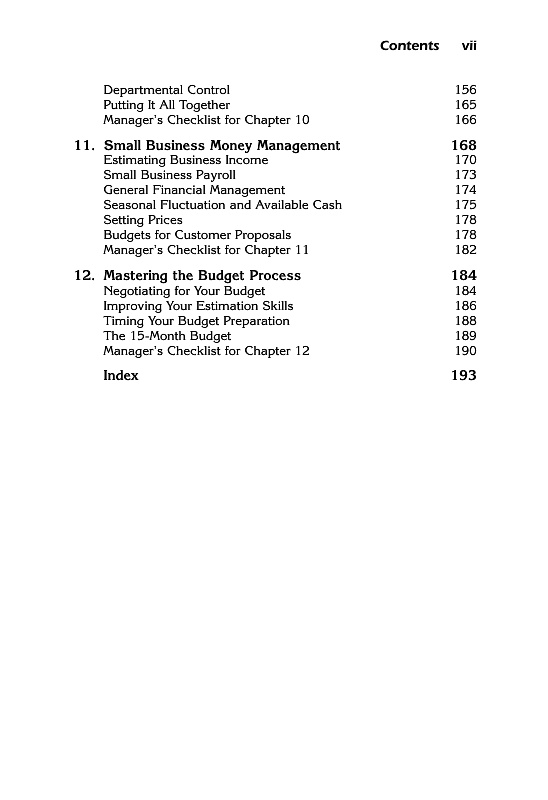 Contents vii

Departmental Control 156
Putting It All Together 165
Manager's Checklist for Chapter 10 166

11. Small Business Money Management 168
Estimating Business Income 170
Small Business Payroll 173
General Financial Management 174
Seasonal Fluctuation and Available Cash 175
Setting Prices 178
Budgets for Customer Proposals 178
Manager's Checklist for Chapter 11 182

12. Mastering the Budget Process 184
Negotiating for Your Budget 184
Improving Your Estimation Skills 186
Timing Your Budget Preparation 188
The 15-Month Budget 189
Manager's Checklist for Chapter 12 190

Index 193